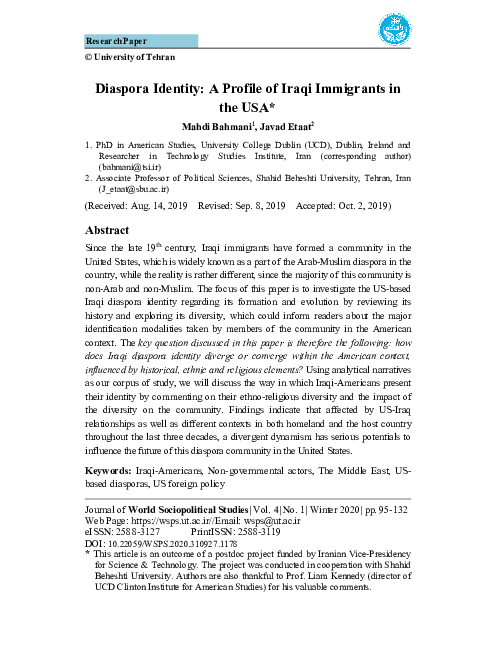 Research Paper

© University of Tehran

Diaspora Identity: A Profile of Iraqi Immigrants in the USA*

Mahdi Bahmani$^1$, Javad Etaat$^2$

1. PhD in American Studies, University College Dublin (UCD), Dublin, Ireland and Researcher in Technology Studies Institute, Iran (corresponding author) (bahmani@tsi.ir)
2. Associate Professor of Political Sciences, Shahid Beheshti University, Tehran, Iran (J_etaat@sbu.ac.ir)

(Received: Aug. 14, 2019 Revised: Sep. 8, 2019 Accepted: Oct. 2, 2019)

Abstract

Since the late 19$^{th}$ century, Iraqi immigrants have formed a community in the United States, which is widely known as a part of the Arab-Muslim diaspora in the country, while the reality is rather different, since the majority of this community is non-Arab and non-Muslim. The focus of this paper is to investigate the US-based Iraqi diaspora identity regarding its formation and evolution by reviewing its history and exploring its diversity, which could inform readers about the major identification modalities taken by members of the community in the American context. The key question discussed in this paper is therefore the following: how does Iraqi diaspora identity diverge or converge within the American context, influenced by historical, ethnic and religious elements? Using analytical narratives as our corpus of study, we will discuss the way in which Iraqi-Americans present their identity by commenting on their ethno-religious diversity and the impact of the diversity on the community. Findings indicate that affected by US-Iraq relationships as well as different contexts in both homeland and the host country throughout the last three decades, a divergent dynamism has serious potentials to influence the future of this diaspora community in the United States.

Keywords: Iraqi-Americans, Non-governmental actors, The Middle East, US-based diasporas, US foreign policy

Journal of World Sociopolitical Studies| Vol. 4| No. 1| Winter 2020| pp. 95-132
Web Page: https://wsps.ut.ac.ir//Email: wsps@ut.ac.ir
eISSN: 2588-3127 PrintISSN: 2588-3119
DOI: 10.22059/WSPS.2020.310927.1178
* This article is an outcome of a postdoc project funded by Iranian Vice-Presidency for Science & Technology. The project was conducted in cooperation with Shahid Beheshti University. Authors are also thankful to Prof. Liam Kennedy (director of UCD Clinton Institute for American Studies) for his valuable comments.